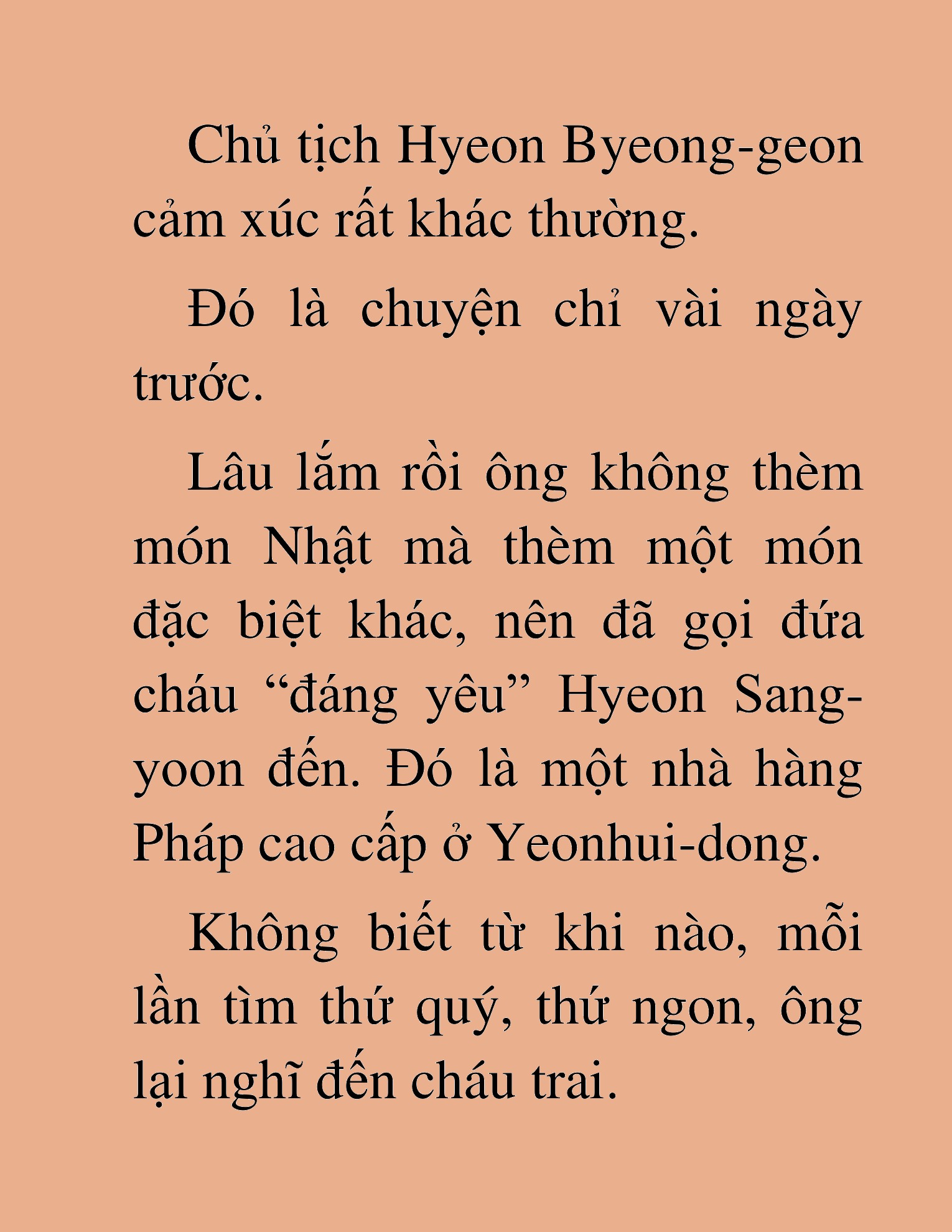 Chủ tịch Hyeon Byeong-geon cảm xúc rất khác thường.

Đó là chuyện chỉ vài ngày trước.

Lâu lắm rồi ông không thèm món Nhật mà thèm một món đặc biệt khác, nên đã gọi đứa cháu “đáng yêu” Hyeon Sang-yoon đến. Đó là một nhà hàng Pháp cao cấp ở Yeonhui-dong.

Không biết từ khi nào, mỗi lần tìm thứ quý, thứ ngon, ông lại nghĩ đến cháu trai.